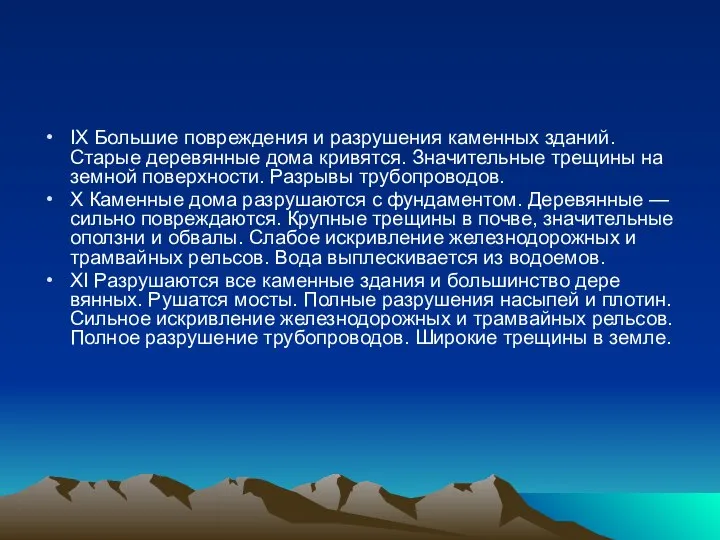 • IX Большие повреждения и разрушения каменных зданий. Старые деревянные дома кривятся. Значительные трещины на земной поверхности. Разрывы трубопроводов.
• X Каменные дома разрушаются с фундаментом. Деревянные — сильно повреждаются. Крупные трещины в почве, значительные оползни и обвалы. Слабое искривление железнодорожных и трамвайных рельсов. Вода выплескивается из водоемов.
• XI Разрушаются все каменные здания и большинство дере вянных. Рушатся мосты. Полные разрушения насыпей и плотин. Сильное искривление железнодорожных и трамвайных рельсов. Полное разрушение трубопроводов. Широкие трещины в земле.